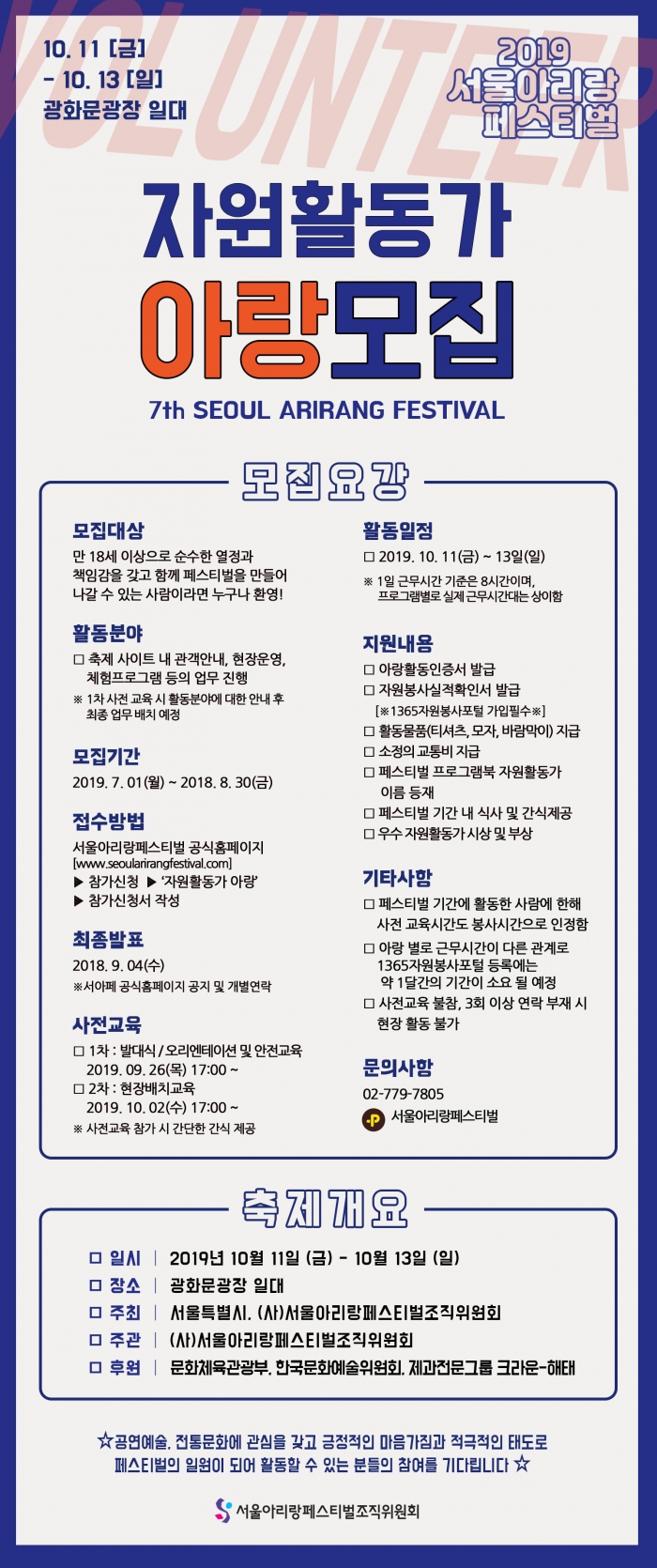 VOLUNTEER

10. 11 [금] - 10. 13 [일]
광화문광장 일대

2019
서울아리랑
페스티벌

자원활동가
아랑모집

7th SEOUL ARIRANG FESTIVAL

모집요강

모집대상
만 18세 이상으로 순수한 열정과 책임감을 갖고 함께 페스티벌을 만들어 나갈 수 있는 사람이라면 누구나 환영!

활동분야
□ 축제 사이트 내 관객안내, 현장운영, 체험프로그램 등의 업무 진행
※ 1차 사전 교육 시 활동분야에 대한 안내 후 최종 업무 배치 예정

모집기간
2019. 7. 01(월) ~ 2018. 8. 30(금)

접수방법
서울아리랑페스티벌 공식홈페이지 [www.seoularirangfestival.com]
▶ 참가신청 ▶ '자원활동가 아랑'
▶ 참가신청서 작성

최종발표
2018. 9. 04(수)
※서아페 공식홈페이지 공지 및 개별연락

사전교육
□ 1차 : 발대식 / 오리엔테이션 및 안전교육
2019. 09. 26(목) 17:00 ~
□ 2차 : 현장배치교육
2019. 10. 02(수) 17:00 ~
※ 사전교육 참가 시 간단한 간식 제공

활동일정
□ 2019. 10. 11(금) ~ 13일(일)
※ 1일 근무시간 기준은 8시간이며, 프로그램별로 실제 근무시간대는 상이함

지원내용
□ 아랑활동인증서 발급
□ 자원봉사실적확인서 발급
[※1365자원봉사포털 가입필수※]
□ 활동물품(티셔츠, 모자, 바람막이) 지급
□ 소정의 교통비 지급
□ 페스티벌 프로그램북 자원활동가 이름 등재
□ 페스티벌 기간 내 식사 및 간식제공
□ 우수 자원활동가 시상 및 부상

기타사항
□ 페스티벌 기간에 활동한 사람에 한해 사전 교육시간도 봉사시간으로 인정함
□ 아랑 별로 근무시간이 다른 관계로 1365자원봉사포털 등록에는 약 1달간의 기간이 소요 될 예정
□ 사전교육 불참, 3회 이상 연락 부재 시 현장 활동 불가

문의사항
02-779-7805
서울아리랑페스티벌

축제개요

□ 일시 | 2019년 10월 11일 (금) - 10월 13일 (일)
□ 장소 | 광화문광장 일대
□ 주최 | 서울특별시, (사)서울아리랑페스티벌조직위원회
□ 주관 | (사)서울아리랑페스티벌조직위원회
□ 후원 | 문화체육관광부, 한국문화예술위원회, 제과전문그룹 크라운-해태

☆공연예술, 전통문화에 관심을 갖고 긍정적인 마음가짐과 적극적인 태도로 페스티벌의 일원이 되어 활동할 수 있는 분들의 참여를 기다립니다 ☆

서울아리랑페스티벌조직위원회